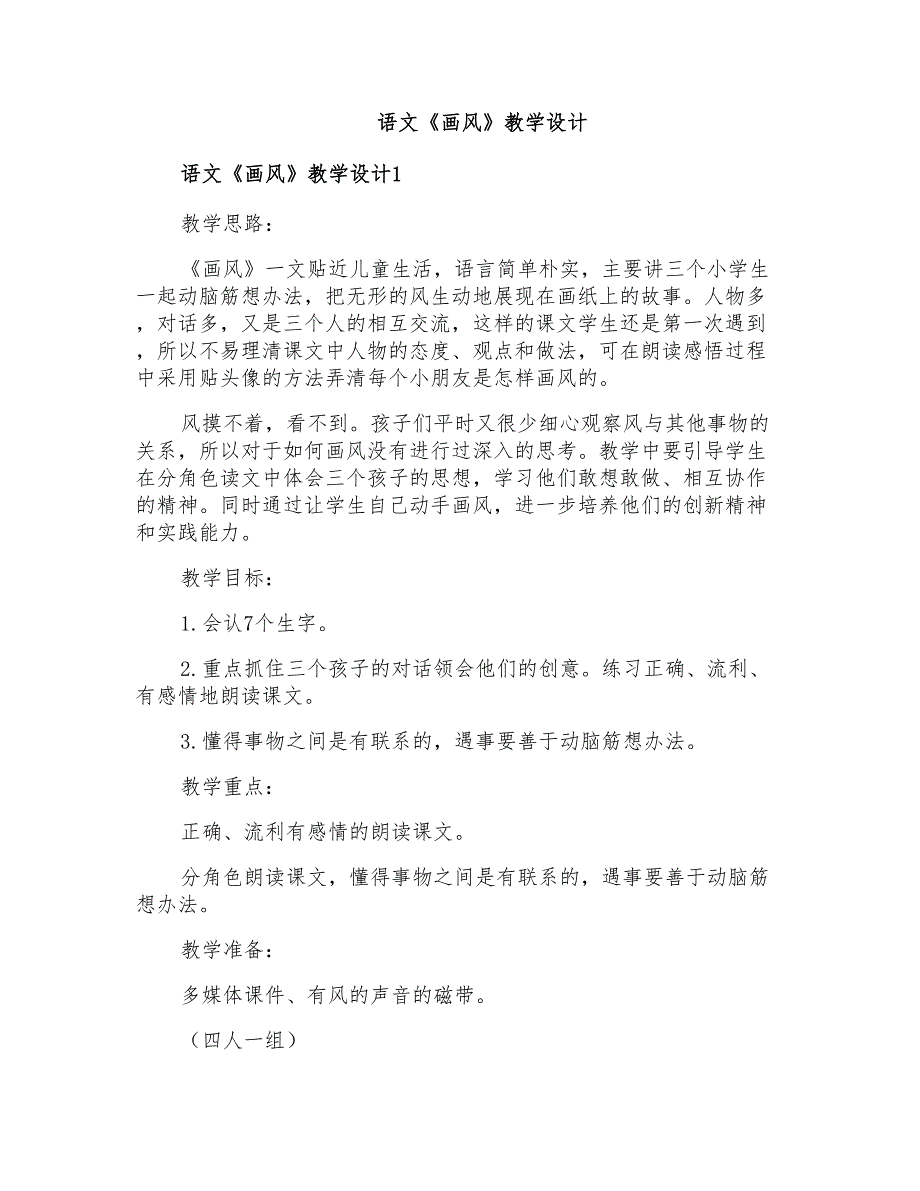 语文《画风》教学设计

语文《画风》教学设计1

教学思路：

《画风》一文贴近儿童生活，语言简单朴实，主要讲三个小学生一起动脑筋想办法，把无形的风生动地展现在画纸上的故事。人物多，对话多，又是三个人的相互交流，这样的课文学生还是第一次遇到，所以不易理清课文中人物的态度、观点和做法，可在朗读感悟过程中采用贴头像的方法弄清每个小朋友是怎样画风的。

风摸不着，看不到。孩子们平时又很少细心观察风与其他事物的关系，所以对于如何画风没有进行过深入的思考。教学中要引导学生在分角色读文中体会三个孩子的思想，学习他们敢想敢做、相互协作的精神。同时通过让学生自己动手画风，进一步培养他们的创新精神和实践能力。

教学目标：

1.会认7个生字。

2.重点抓住三个孩子的对话领会他们的创意。练习正确、流利、有感情地朗读课文。

3.懂得事物之间是有联系的，遇事要善于动脑筋想办法。

教学重点：

正确、流利有感情的朗读课文。

分角色朗读课文，懂得事物之间是有联系的，遇事要善于动脑筋想办法。

教学准备：

多媒体课件、有风的声音的磁带。

（四人一组）